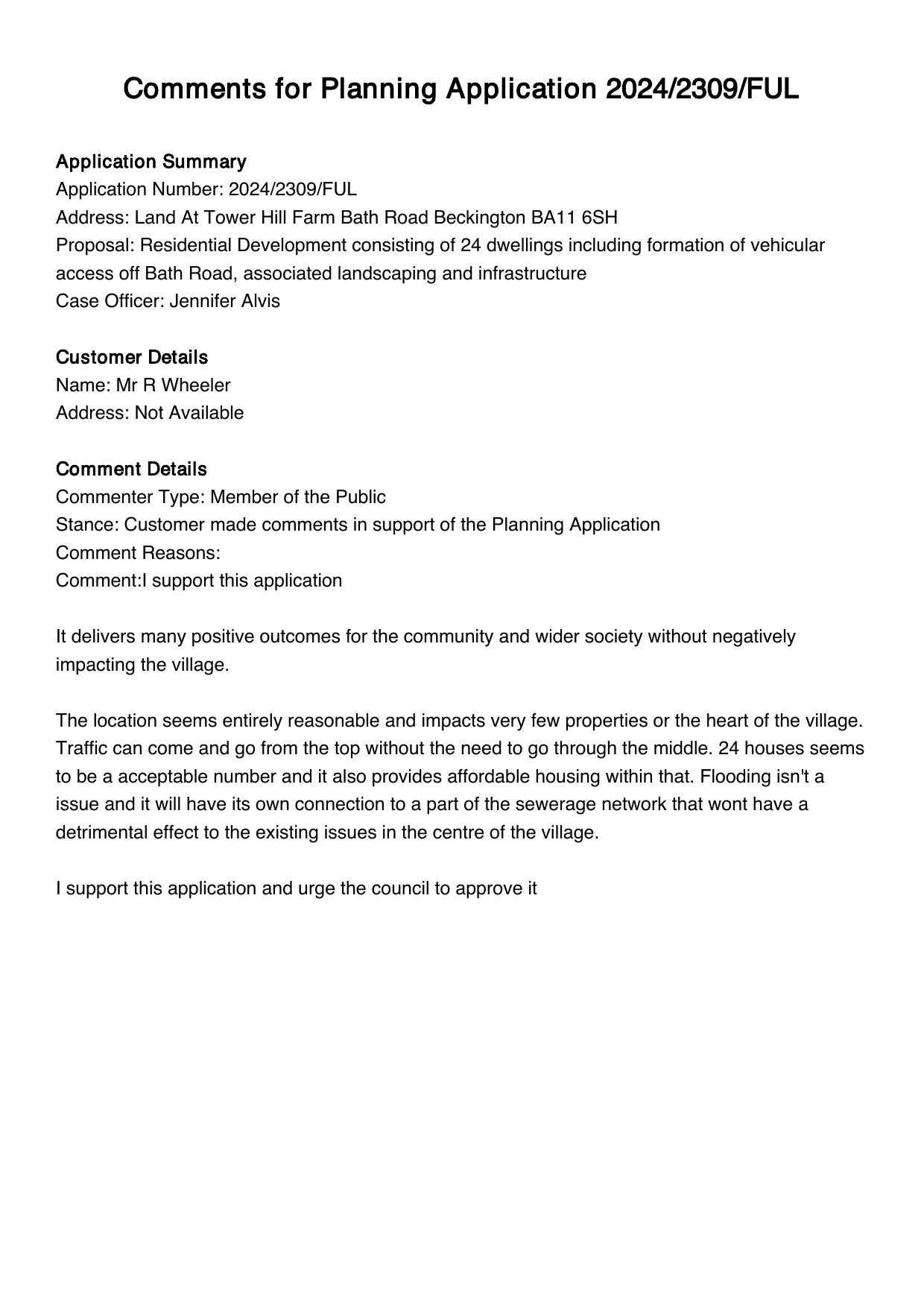 Comments for Planning Application 2024/2309/FUL

Application Summary
Application Number: 2024/2309/FUL
Address: Land At Tower Hill Farm Bath Road Beckington BA11 6SH
Proposal: Residential Development consisting of 24 dwellings including formation of vehicular access off Bath Road, associated landscaping and infrastructure
Case Officer: Jennifer Alvis

Customer Details
Name: Mr R Wheeler
Address: Not Available

Comment Details
Commenter Type: Member of the Public
Stance: Customer made comments in support of the Planning Application
Comment Reasons:
Comment:I support this application

It delivers many positive outcomes for the community and wider society without negatively impacting the village.

The location seems entirely reasonable and impacts very few properties or the heart of the village. Traffic can come and go from the top without the need to go through the middle. 24 houses seems to be a acceptable number and it also provides affordable housing within that. Flooding isn't a issue and it will have its own connection to a part of the sewerage network that wont have a detrimental effect to the existing issues in the centre of the village.

I support this application and urge the council to approve it